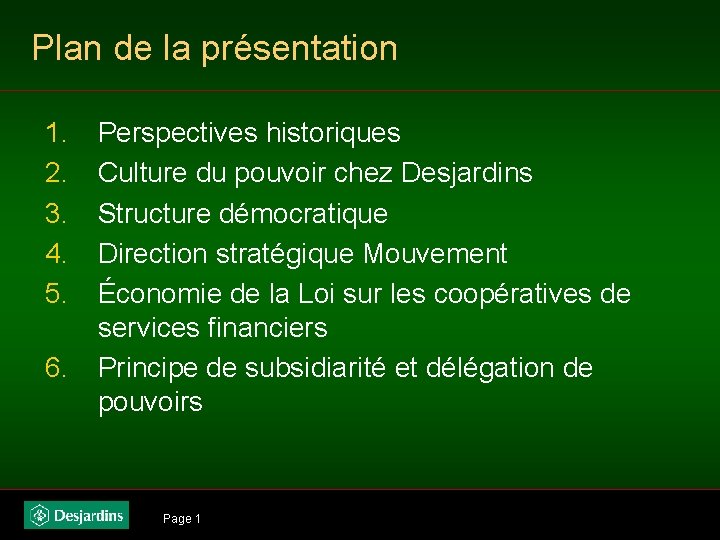 Plan de la présentation

1. Perspectives historiques
2. Culture du pouvoir chez Desjardins
3. Structure démocratique
4. Direction stratégique Mouvement
5. Économie de la Loi sur les coopératives de services financiers
6. Principe de subsidiarité et délégation de pouvoirs

Desjardins

Page 1